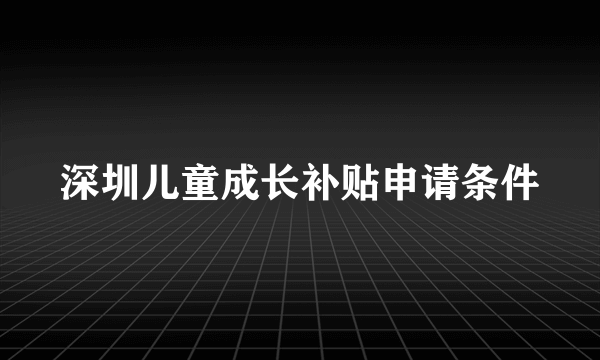 深圳儿童成长补贴申请条件